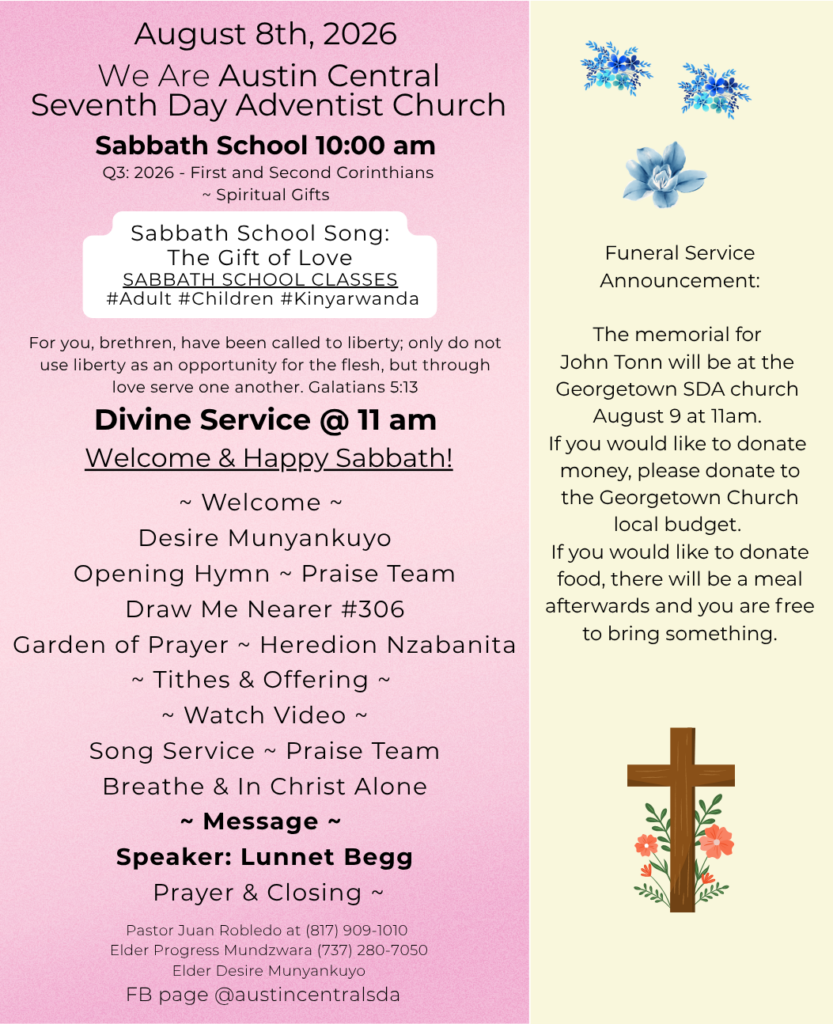 August 8th, 2026
We Are Austin Central Seventh Day Adventist Church
Sabbath School 10:00 am
Q3: 2026 - First and Second Corinthians
~ Spiritual Gifts

Sabbath School Song:
The Gift of Love
SABBATH SCHOOL CLASSES
#Adult #Children #Kinyarwanda

For you, brethren, have been called to liberty; only do not use liberty as an opportunity for the flesh, but through love serve one another. Galatians 5:13

Divine Service @ 11 am
Welcome & Happy Sabbath!

~ Welcome ~
Desire Munyankuyo
Opening Hymn ~ Praise Team
Draw Me Nearer #306
Garden of Prayer ~ Heredion Nzabanita
~ Tithes & Offering ~
~ Watch Video ~
Song Service ~ Praise Team
Breathe & In Christ Alone
~ Message ~
Speaker: Lunnet Begg
Prayer & Closing ~

Pastor Juan Robledo at (817) 909-1010
Elder Progress Mundzwara (737) 280-7050
Elder Desire Munyankuyo
FB page @austincentralsda

Funeral Service Announcement:

The memorial for John Tonn will be at the Georgetown SDA church August 9 at 11am.
If you would like to donate money, please donate to the Georgetown Church local budget.
If you would like to donate food, there will be a meal afterwards and you are free to bring something.